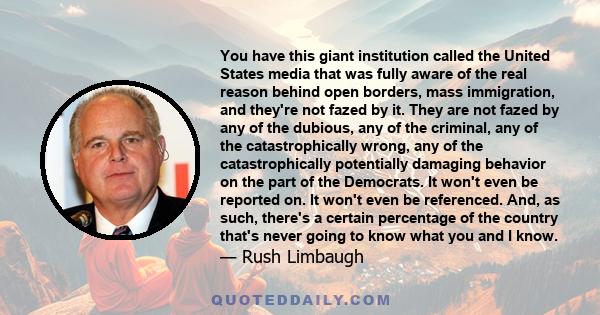 You have this giant institution called the United States media that was fully aware of the real reason behind open borders, mass immigration, and they're not fazed by it. They are not fazed by any of the dubious, any of the criminal, any of the catastrophically wrong, any of the catastrophically potentially damaging behavior on the part of the Democrats. It won't even be reported on. It won't even be referenced. And, as such, there's a certain percentage of the country that's never going to know what you and I know.

— Rush Limbaugh

QUOTEDDAILY.COM